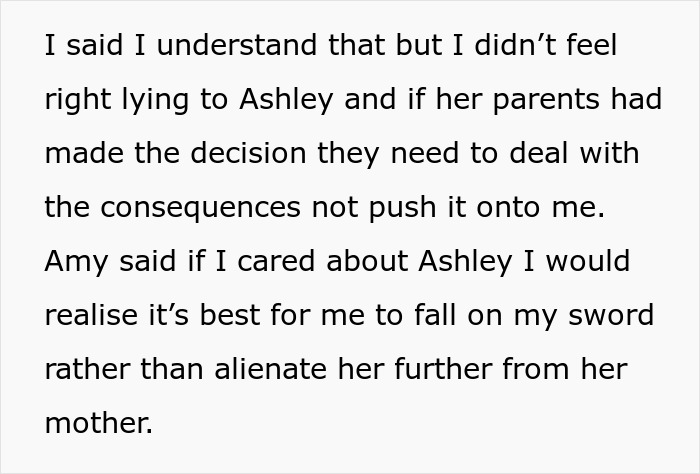 I said I understand that but I didn’t feel right lying to Ashley and if her parents had made the decision they need to deal with the consequences not push it onto me. Amy said if I cared about Ashley I would realise it’s best for me to fall on my sword rather than alienate her further from her mother.